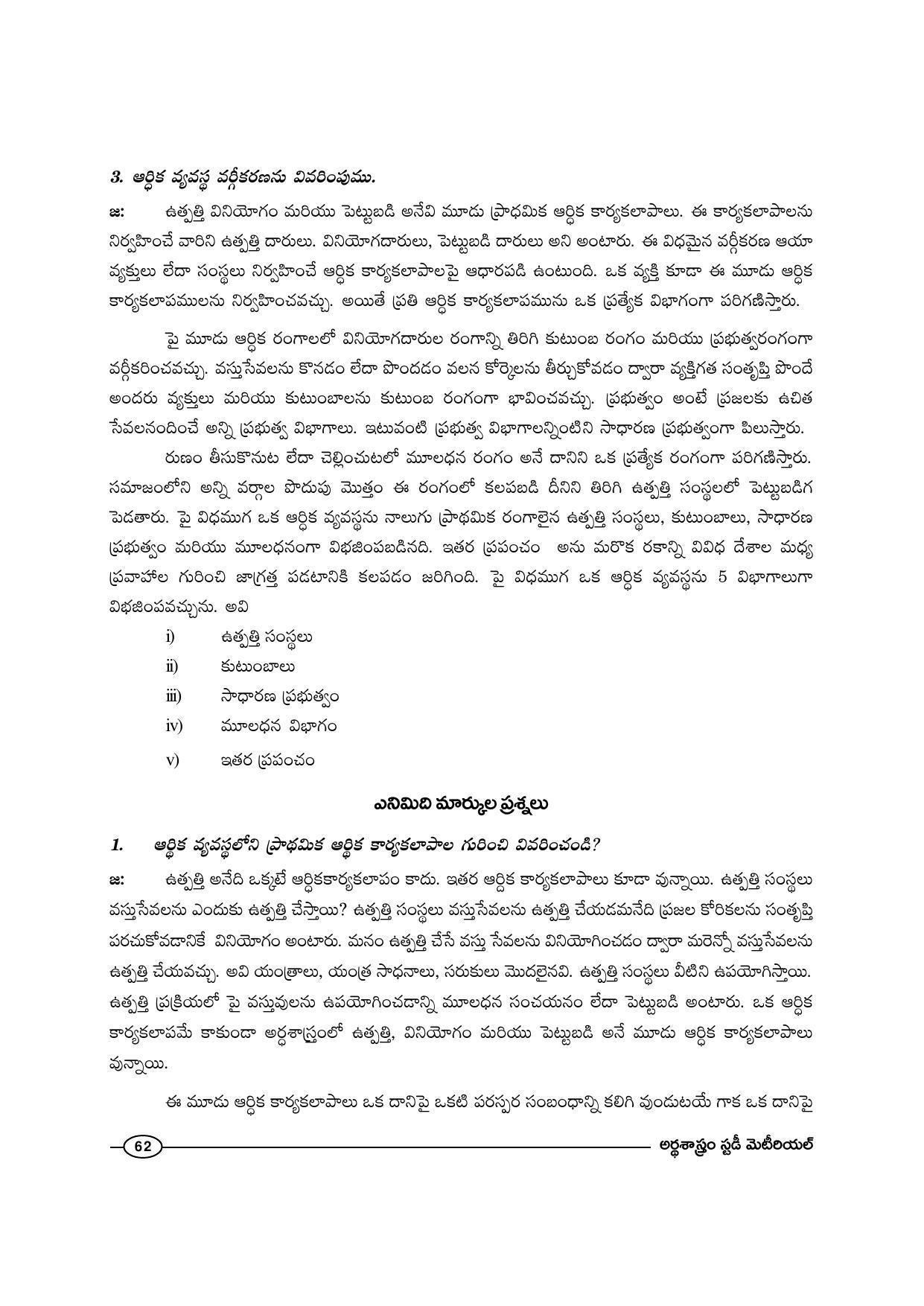 3. ఆర్థిక వ్యవస్థ వర్గీకరణను వివరింపుము.

జ: ఉత్పత్తి వినియోగం మరియు పెట్టుబడి అనేవి మూడు ప్రాథమిక ఆర్థిక కార్యకలాపాలు. ఈ కార్యకలాపాలను నిర్వహించే వారిని ఉత్పత్తి దారులు. వినియోగదారులు, పెట్టుబడి దారులు అని అంటారు. ఈ విధమైన వర్గీకరణ ఆయా వ్యక్తులు లేదా సంస్థలు నిర్వహించే ఆర్థిక కార్యకలాపాలపై ఆధారపడి ఉంటుంది. ఒక వ్యక్తి కూడా ఈ మూడు ఆర్థిక కార్యకలాపములను నిర్వహించవచ్చు. అయితే ప్రతి ఆర్థిక కార్యకలాపమును ఒక ప్రత్యేక విభాగంగా పరిగణిస్తారు.

పై మూడు ఆర్థిక రంగాలలో వినియోగదారుల రంగాన్ని తిరిగి కుటుంబ రంగం మరియు ప్రభుత్వరంగంగా వర్గీకరించవచ్చు. వస్తుసేవలను కొనడం లేదా పొందడం వలన కోర్కెలను తీర్చుకోవడం ద్వారా వ్యక్తిగత సంతృప్తి పొందే అందరు వ్యక్తులు మరియు కుటుంబాలను కుటుంబ రంగంగా భావించవచ్చు. ప్రభుత్వం అంటే ప్రజలకు ఉచిత సేవలనందించే అన్ని ప్రభుత్వ విభాగాలు. ఇటువంటి ప్రభుత్వ విభాగాలన్నింటిని సాధారణ ప్రభుత్వంగా పిలుస్తారు.

రుణం తీసుకొనుట లేదా చెల్లించుటలో మూలధన రంగం అనే దానిని ఒక ప్రత్యేక రంగంగా పరిగణిస్తారు. సమాజంలోని అన్ని వర్గాల పొదుపు మొత్తం ఈ రంగంలో కలపబడి దీనిని తిరిగి ఉత్పత్తి సంస్థలలో పెట్టుబడిగ పెడతారు. పై విధముగ ఒక ఆర్థిక వ్యవస్థను నాలుగు ప్రాథమిక రంగాలైన ఉత్పత్తి సంస్థలు, కుటుంబాలు, సాధారణ ప్రభుత్వం మరియు మూలధనంగా విభజింపబడినది. ఇతర ప్రపంచం అను మరొక రకాన్ని వివిధ దేశాల మధ్య ప్రవాహాల గురించి జాగ్రత్త పడటానికి కలపడం జరిగింది. పై విధముగ ఒక ఆర్థిక వ్యవస్థను 5 విభాగాలుగా విభజింపవచ్చును. అవి

i) ఉత్పత్తి సంస్థలు
ii) కుటుంబాలు
iii) సాధారణ ప్రభుత్వం
iv) మూలధన విభాగం
v) ఇతర ప్రపంచం

ఎనిమిది మార్కుల ప్రశ్నలు

1. ఆర్థిక వ్యవస్థలోని ప్రాథమిక ఆర్థిక కార్యకలాపాల గురించి వివరించండి?

జ: ఉత్పత్తి అనేది ఒక్కటే ఆర్థికకార్యకలాపం కాదు. ఇతర ఆర్థిక కార్యకలాపాలు కూడా వున్నాయి. ఉత్పత్తి సంస్థలు వస్తుసేవలను ఎందుకు ఉత్పత్తి చేస్తాయి? ఉత్పత్తి సంస్థలు వస్తుసేవలను ఉత్పత్తి చేయడమనేది ప్రజల కోరికలను సంతృప్తి పరచుకోవడానికే వినియోగం అంటారు. మనం ఉత్పత్తి చేసే వస్తు సేవలను వినియోగించడం ద్వారా మరెన్నో వస్తుసేవలను ఉత్పత్తి చేయవచ్చు. అవి యంత్రాలు, యంత్ర సాధనాలు, సరుకులు మొదలైనవి. ఉత్పత్తి సంస్థలు వీటిని ఉపయోగిస్తాయి. ఉత్పత్తి ప్రక్రియలో పై వస్తువులను ఉపయోగించడాన్ని మూలధన సంచయనం లేదా పెట్టుబడి అంటారు. ఒక ఆర్థిక కార్యకలాపమే కాకుండా అర్థశాస్త్రంలో ఉత్పత్తి, వినియోగం మరియు పెట్టుబడి అనే మూడు ఆర్థిక కార్యకలాపాలు వున్నాయి.

ఈ మూడు ఆర్థిక కార్యకలాపాలు ఒక దానిపై ఒకటి పరస్పర సంబంధాన్ని కలిగి వుండుటయే గాక ఒక దానిపై

62

అర్థశాస్త్రం స్టడీ మెటీరియల్